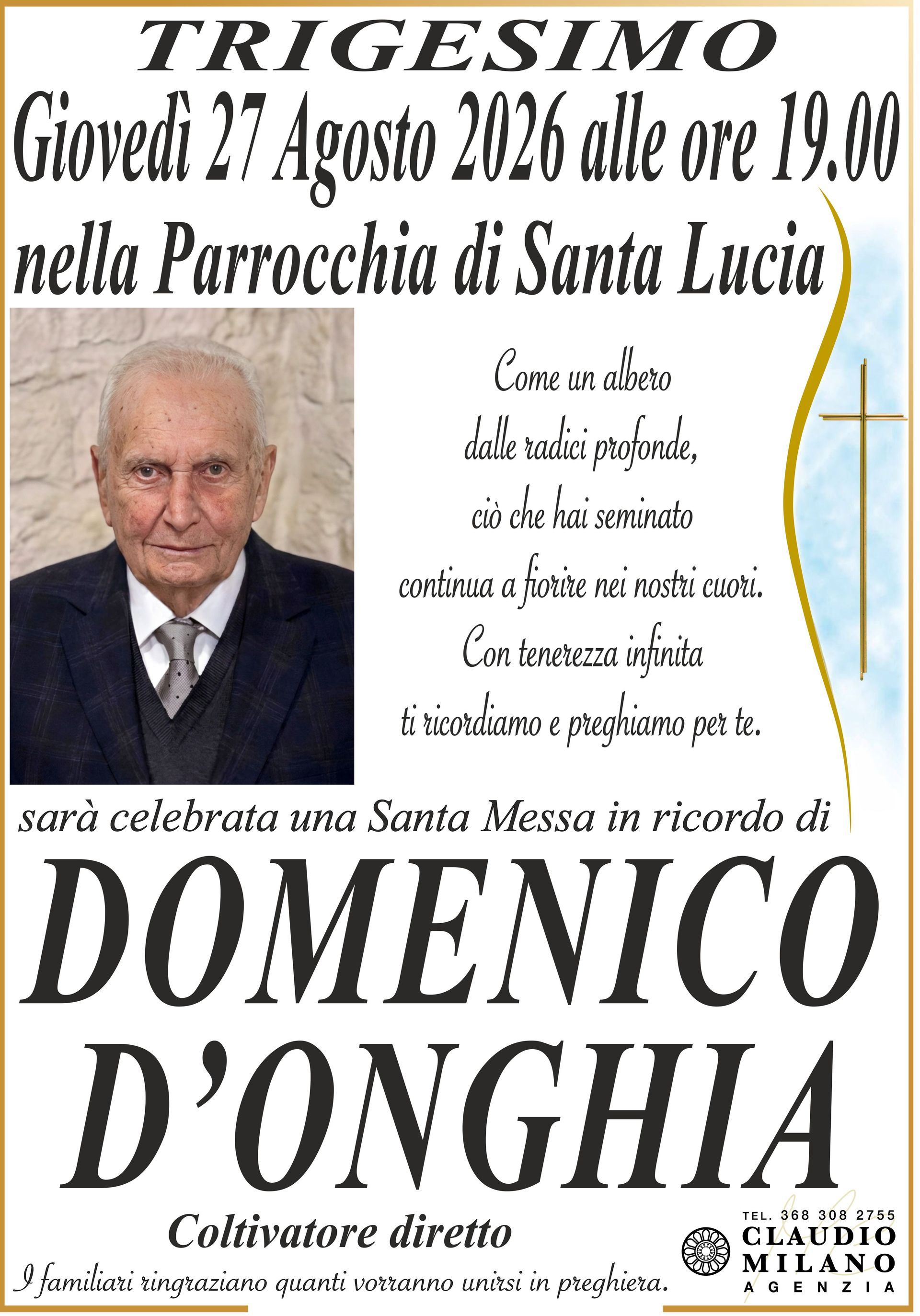 TRIGESIMO
Giovedì 27 Agosto 2026 alle ore 19.00
nella Parrocchia di Santa Lucia

Come un albero
dalle radici profonde,
ciò che hai seminato
continua a fiorire nei nostri cuori.
Con tenerezza infinita
ti ricordiamo e preghiamo per te.

sarà celebrata una Santa Messa in ricordo di
DOMENICO
D'ONGHIA
Coltivatore diretto
I familiari ringraziano quanti vorranno unirsi in preghiera.

TEL. 368 308 2755
CLAUDIO
MILANO
AGENZIA